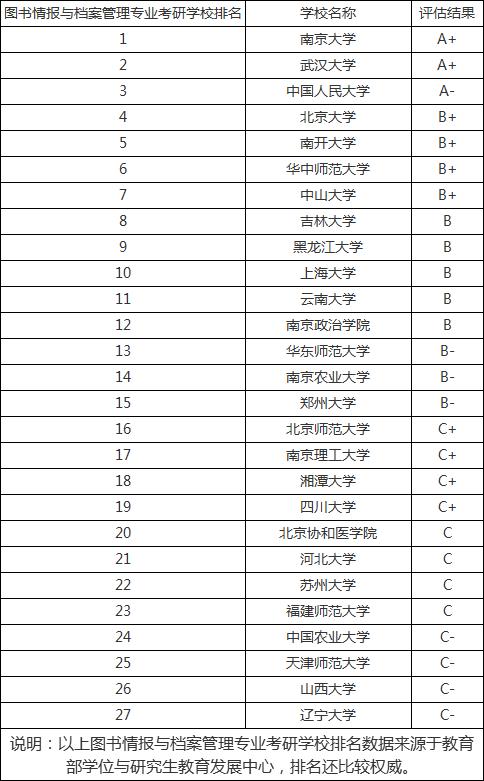 | 图书情报与档案管理专业考研学校排名 | 学校名称 | 评估结果 |
|---|---|---|
| 1 | 南京大学 | A+ |
| 2 | 武汉大学 | A+ |
| 3 | 中国人民大学 | A- |
| 4 | 北京大学 | B+ |
| 5 | 南开大学 | B+ |
| 6 | 华中师范大学 | B+ |
| 7 | 中山大学 | B+ |
| 8 | 吉林大学 | B |
| 9 | 黑龙江大学 | B |
| 10 | 上海大学 | B |
| 11 | 云南大学 | B |
| 12 | 南京政治学院 | B |
| 13 | 华东师范大学 | B- |
| 14 | 南京农业大学 | B- |
| 15 | 郑州大学 | B- |
| 16 | 北京师范大学 | C+ |
| 17 | 南京理工大学 | C+ |
| 18 | 湘潭大学 | C+ |
| 19 | 四川大学 | C+ |
| 20 | 北京协和医学院 | C |
| 21 | 河北大学 | C |
| 22 | 苏州大学 | C |
| 23 | 福建师范大学 | C |
| 24 | 中国农业大学 | C- |
| 25 | 天津师范大学 | C- |
| 26 | 山西大学 | C- |
| 27 | 辽宁大学 | C- |

说明：以上图书情报与档案管理专业考研学校排名数据来源于教育部学位与研究生教育发展中心，排名还比较权威。